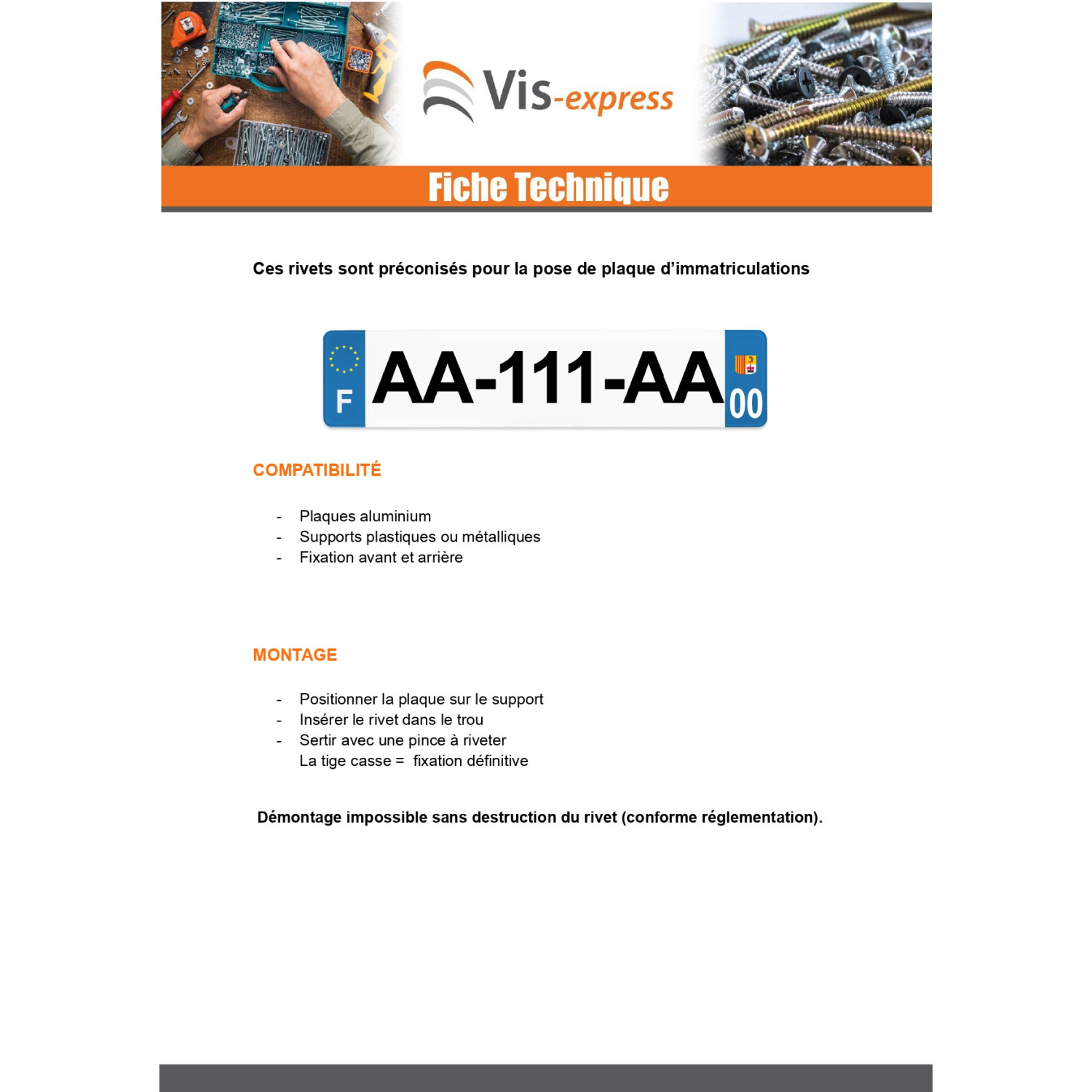 Vis-express

Fiche Technique

Ces rivets sont préconisés pour la pose de plaque d'immatriculations

F AA-111-AA 00

COMPATIBILITÉ

- Plaques aluminium
- Supports plastiques ou métalliques
- Fixation avant et arrière

MONTAGE

- Positionner la plaque sur le support
- Insérer le rivet dans le trou
- Sertir avec une pince à riveter
La tige casse = fixation définitive

Démontage impossible sans destruction du rivet (conforme réglementation).